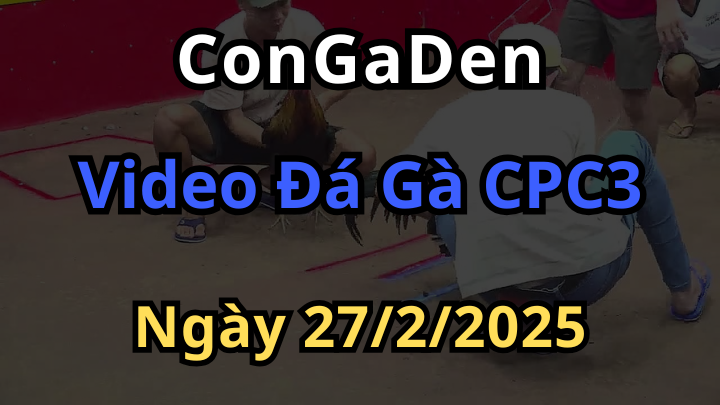 ConGaDen

Video Đá Gà CPC3

Ngày 27/2/2025